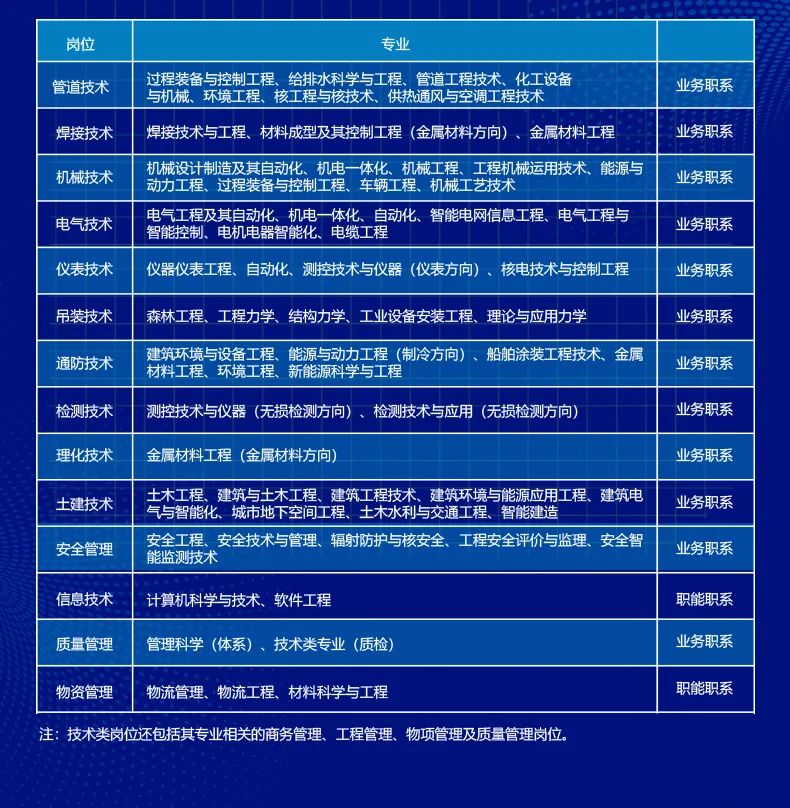 | 岗位 | 专业 | |
|---|---|---|
| 管道技术 | 过程装备与控制工程、给排水科学与工程、管道工程技术、化工设备与机械、环境工程、核工程与核技术、供热通风与空调工程技术 | 业务职系 |
| 焊接技术 | 焊接技术与工程、材料成型及其控制工程（金属材料方向）、金属材料工程 | 业务职系 |
| 机械技术 | 机械设计制造及其自动化、机电一体化、机械工程、工程机械运用技术、能源与动力工程、过程装备与控制工程、车辆工程、机械工艺技术 | 业务职系 |
| 电气技术 | 电气工程及其自动化、机电一体化、自动化、智能电网信息工程、电气工程与智能控制、电机电器智能化、电缆工程 | 业务职系 |
| 仪表技术 | 仪器仪表工程、自动化、测控技术与仪器（仪表方向）、核电技术与控制工程 | 业务职系 |
| 吊装技术 | 森林工程、工程力学、结构力学、工业设备安装工程、理论与应用力学 | 业务职系 |
| 通防技术 | 建筑环境与设备工程、能源与动力工程（制冷方向）、船舶涂装工程技术、金属材料工程、环境工程、新能源科学与工程 | 业务职系 |
| 检测技术 | 测控技术与仪器（无损检测方向）、检测技术与应用（无损检测方向） | 业务职系 |
| 理化技术 | 金属材料工程（金属材料方向） | 业务职系 |
| 土建技术 | 土木工程、建筑与土木工程、建筑工程技术、建筑环境与能源应用工程、建筑电气与智能化、城市地下空间工程、土木水利与交通工程、智能建造 | 业务职系 |
| 安全管理 | 安全工程、安全技术与管理、辐射防护与核安全、工程安全评价与监理、安全智能监测技术 | 业务职系 |
| 信息技术 | 计算机科学与技术、软件工程 | 职能职系 |
| 质量管理 | 管理科学（体系）、技术类专业（质检） | 业务职系 |
| 物资管理 | 物流管理、物流工程、材料科学与工程 | 职能职系 |

注：技术类岗位还包括其专业相关的商务管理、工程管理、物项管理及质量管理岗位。